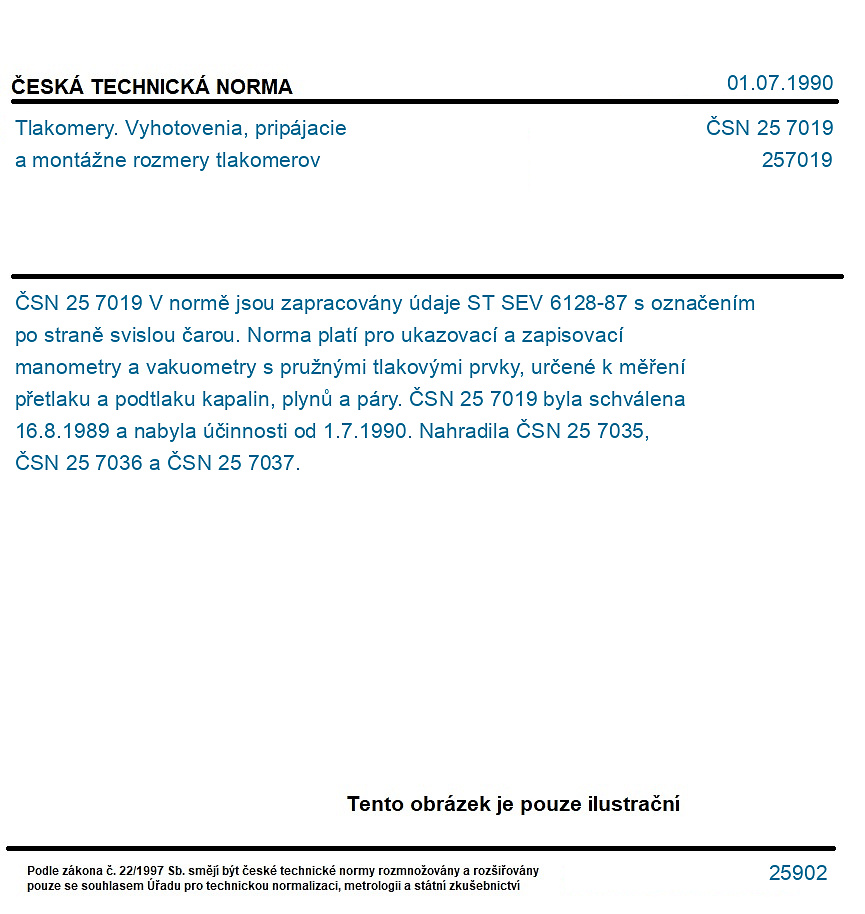 ČESKÁ TECHNICKÁ NORMA
01.07.1990

Tlakomery. Vyhotovenia, pripájacie a montážne rozmery tlakomerov
ČSN 25 7019
257019

ČSN 25 7019 V normě jsou zapracovány údaje ST SEV 6128-87 s označením po straně svislou čarou. Norma platí pro ukazovací a zapisovací manometry a vakuometry s pružnými tlakovými prvky, určené k měření přetlaku a podtlaku kapalin, plynů a páry. ČSN 25 7019 byla schválena 16.8.1989 a nabyla účinnosti od 1.7.1990. Nahradila ČSN 25 7035, ČSN 25 7036 a ČSN 25 7037.

Tento obrázek je pouze ilustrační

Podle zákona č. 22/1997 Sb. smějí být české technické normy rozmnožovány a rozšiřovány pouze se souhlasem Úřadu pro technickou normalizaci, metrologii a státní zkušebnictví
25902